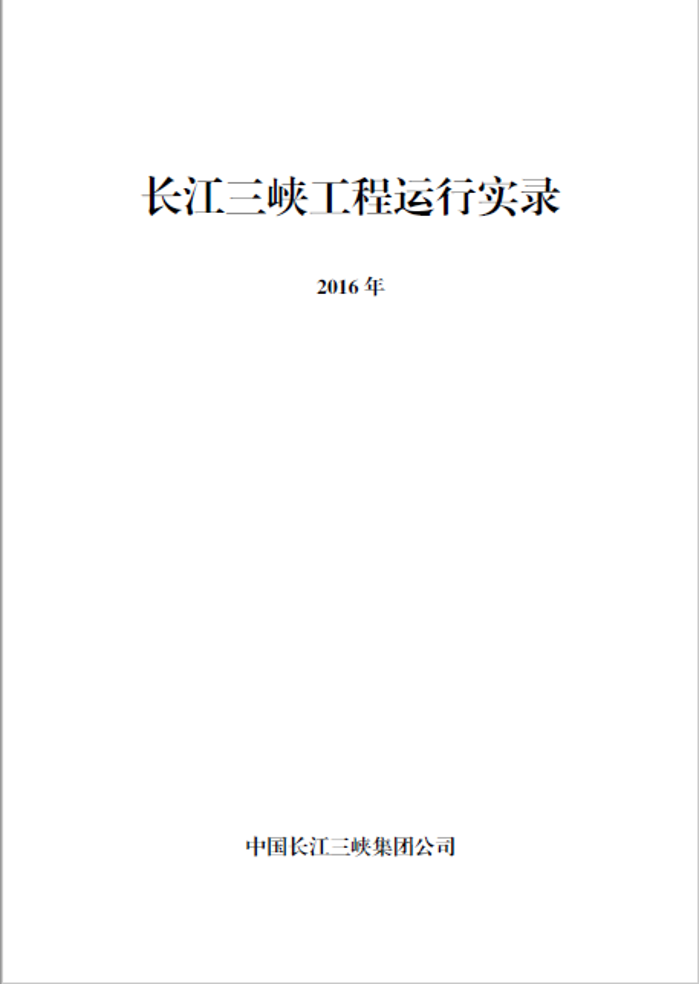 长江三峡工程运行实录

2016 年

中国长江三峡集团公司